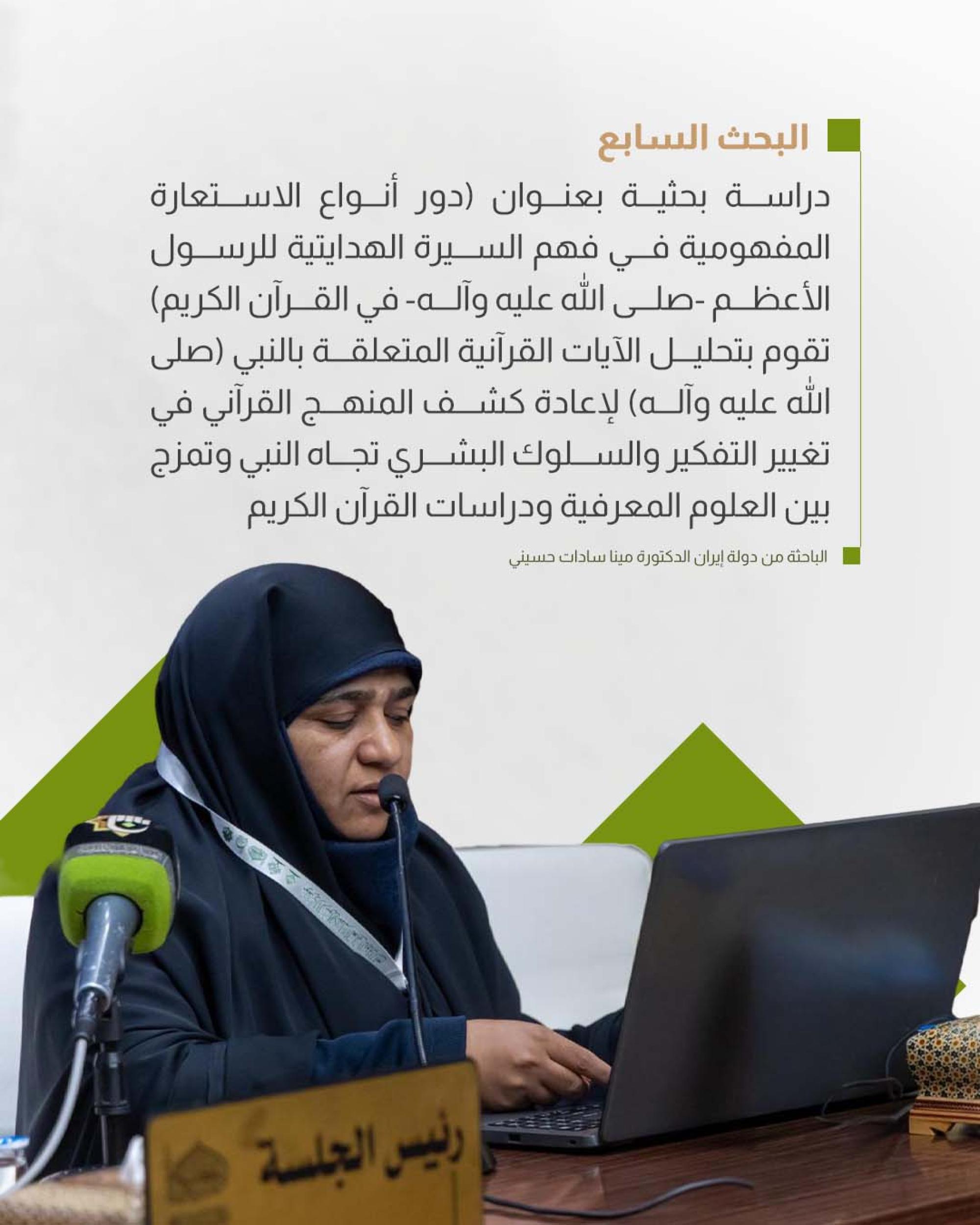 البحث السابع

دراسة بحثية بعنوان (دور أنواع الاستعارة المفهومية في فهم السيرة الهدايتية للرسول الأعظم -صلى الله عليه وآله- في القرآن الكريم) تقوم بتحليل الآيات القرآنية المتعلقة بالنبي (صلى الله عليه وآله) لإعادة كشف المنهج القرآني في تغيير التفكير والسلوك البشري تجاه النبي وتمزج بين العلوم المعرفية ودراسات القرآن الكريم

الباحثة من دولة إيران الدكتورة مينا سادات حسيني

رئيس الجلسة